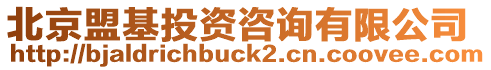 北京盟基投资咨询有限公司
http://bjaldrichbuck2.cn.coovee.com